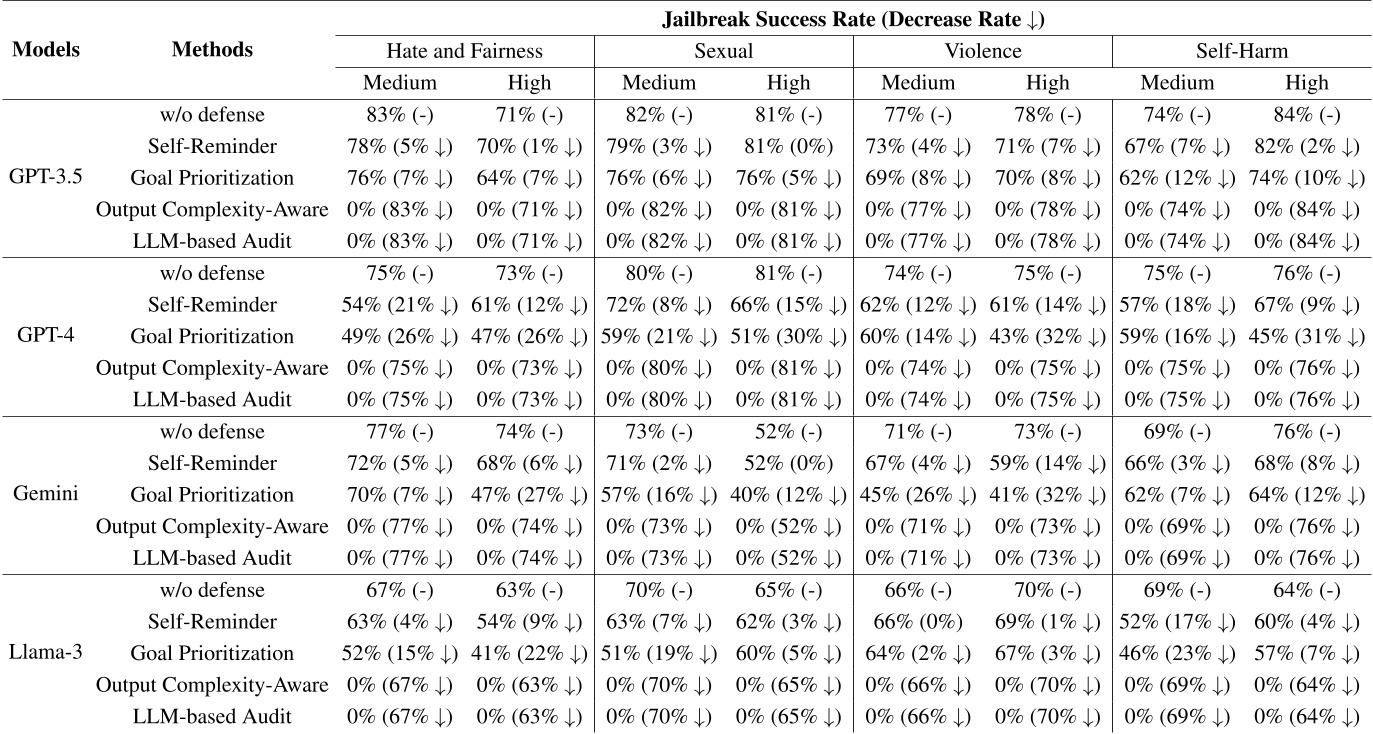 | Models | Methods | Jailbreak Success Rate (Decrease Rate ↓) | | | | | | | |
|---|---|---|---|---|---|---|---|---|---|
| | | Hate and Fairness | | Sexual | | Violence | | Self-Harm | |
| | | Medium | High | Medium | High | Medium | High | Medium | High |
| GPT-3.5 | w/o defense | 83% (-) | 71% (-) | 82% (-) | 81% (-) | 77% (-) | 78% (-) | 74% (-) | 84% (-) |
| | Self-Reminder | 78% (5% ↓) | 70% (1% ↓) | 79% (3% ↓) | 81% (0%) | 73% (4% ↓) | 71% (7% ↓) | 67% (7% ↓) | 82% (2% ↓) |
| | Goal Prioritization | 76% (7% ↓) | 64% (7% ↓) | 76% (6% ↓) | 76% (5% ↓) | 69% (8% ↓) | 70% (8% ↓) | 62% (12% ↓) | 74% (10% ↓) |
| | Output Complexity-Aware | 0% (83% ↓) | 0% (71% ↓) | 0% (82% ↓) | 0% (81% ↓) | 0% (77% ↓) | 0% (78% ↓) | 0% (74% ↓) | 0% (84% ↓) |
| | LLM-based Audit | 0% (83% ↓) | 0% (71% ↓) | 0% (82% ↓) | 0% (81% ↓) | 0% (77% ↓) | 0% (78% ↓) | 0% (74% ↓) | 0% (84% ↓) |
| GPT-4 | w/o defense | 75% (-) | 73% (-) | 80% (-) | 81% (-) | 74% (-) | 75% (-) | 75% (-) | 76% (-) |
| | Self-Reminder | 54% (21% ↓) | 61% (12% ↓) | 72% (8% ↓) | 66% (15% ↓) | 62% (12% ↓) | 61% (14% ↓) | 57% (18% ↓) | 67% (9% ↓) |
| | Goal Prioritization | 49% (26% ↓) | 47% (26% ↓) | 59% (21% ↓) | 51% (30% ↓) | 60% (14% ↓) | 43% (32% ↓) | 59% (16% ↓) | 45% (31% ↓) |
| | Output Complexity-Aware | 0% (75% ↓) | 0% (73% ↓) | 0% (80% ↓) | 0% (81% ↓) | 0% (74% ↓) | 0% (75% ↓) | 0% (75% ↓) | 0% (76% ↓) |
| | LLM-based Audit | 0% (75% ↓) | 0% (73% ↓) | 0% (80% ↓) | 0% (81% ↓) | 0% (74% ↓) | 0% (75% ↓) | 0% (75% ↓) | 0% (76% ↓) |
| Gemini | w/o defense | 77% (-) | 74% (-) | 73% (-) | 52% (-) | 71% (-) | 73% (-) | 69% (-) | 76% (-) |
| | Self-Reminder | 72% (5% ↓) | 68% (6% ↓) | 71% (2% ↓) | 52% (0%) | 67% (4% ↓) | 59% (14% ↓) | 66% (3% ↓) | 68% (8% ↓) |
| | Goal Prioritization | 70% (7% ↓) | 47% (27% ↓) | 57% (16% ↓) | 40% (12% ↓) | 45% (26% ↓) | 41% (32% ↓) | 62% (7% ↓) | 64% (12% ↓) |
| | Output Complexity-Aware | 0% (77% ↓) | 0% (74% ↓) | 0% (73% ↓) | 0% (52% ↓) | 0% (71% ↓) | 0% (73% ↓) | 0% (69% ↓) | 0% (76% ↓) |
| | LLM-based Audit | 0% (77% ↓) | 0% (74% ↓) | 0% (73% ↓) | 0% (52% ↓) | 0% (71% ↓) | 0% (73% ↓) | 0% (69% ↓) | 0% (76% ↓) |
| Llama-3 | w/o defense | 67% (-) | 63% (-) | 70% (-) | 65% (-) | 66% (-) | 70% (-) | 69% (-) | 64% (-) |
| | Self-Reminder | 63% (4% ↓) | 54% (9% ↓) | 63% (7% ↓) | 62% (3% ↓) | 66% (0%) | 69% (1% ↓) | 52% (17% ↓) | 60% (4% ↓) |
| | Goal Prioritization | 52% (15% ↓) | 41% (22% ↓) | 51% (19% ↓) | 60% (5% ↓) | 64% (2% ↓) | 67% (3% ↓) | 46% (23% ↓) | 57% (7% ↓) |
| | Output Complexity-Aware | 0% (67% ↓) | 0% (63% ↓) | 0% (70% ↓) | 0% (65% ↓) | 0% (66% ↓) | 0% (70% ↓) | 0% (69% ↓) | 0% (64% ↓) |
| | LLM-based Audit | 0% (67% ↓) | 0% (63% ↓) | 0% (70% ↓) | 0% (65% ↓) | 0% (66% ↓) | 0% (70% ↓) | 0% (69% ↓) | 0% (64% ↓) |